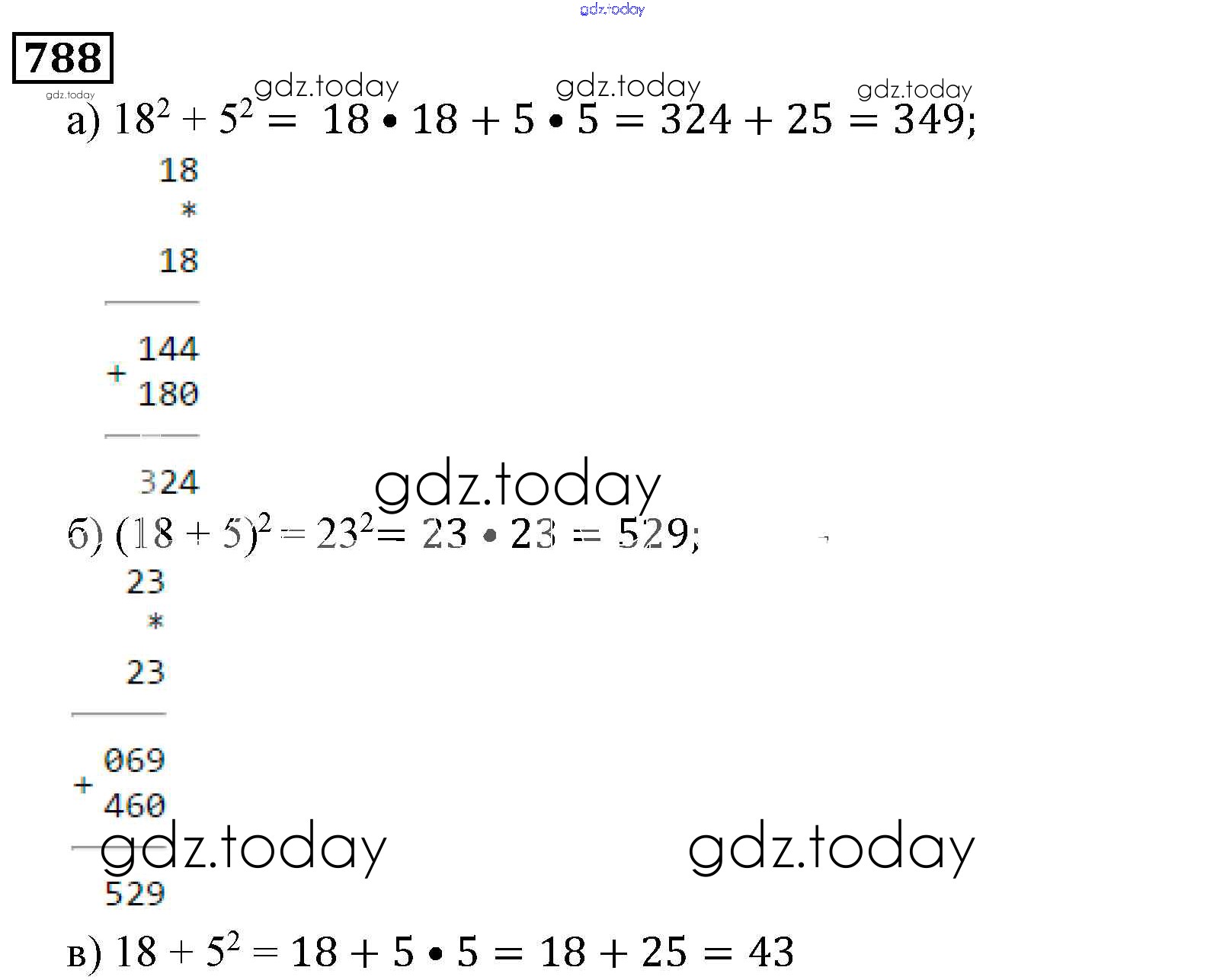 gdz.today

788

gdz.today gdz.today gdz.today gdz.today

а) $18^2 + 5^2 = 18 \bullet 18 + 5 \bullet 5 = 324 + 25 = 349$;

18
*
18

144
+
180

324

gdz.today

б) $(18 + 5)^2 = 23^2 = 23 \bullet 23 = 529$;

23
*
23

069
+
460

gdz.today gdz.today

529

в) $18 + 5^2 = 18 + 5 \bullet 5 = 18 + 25 = 43$